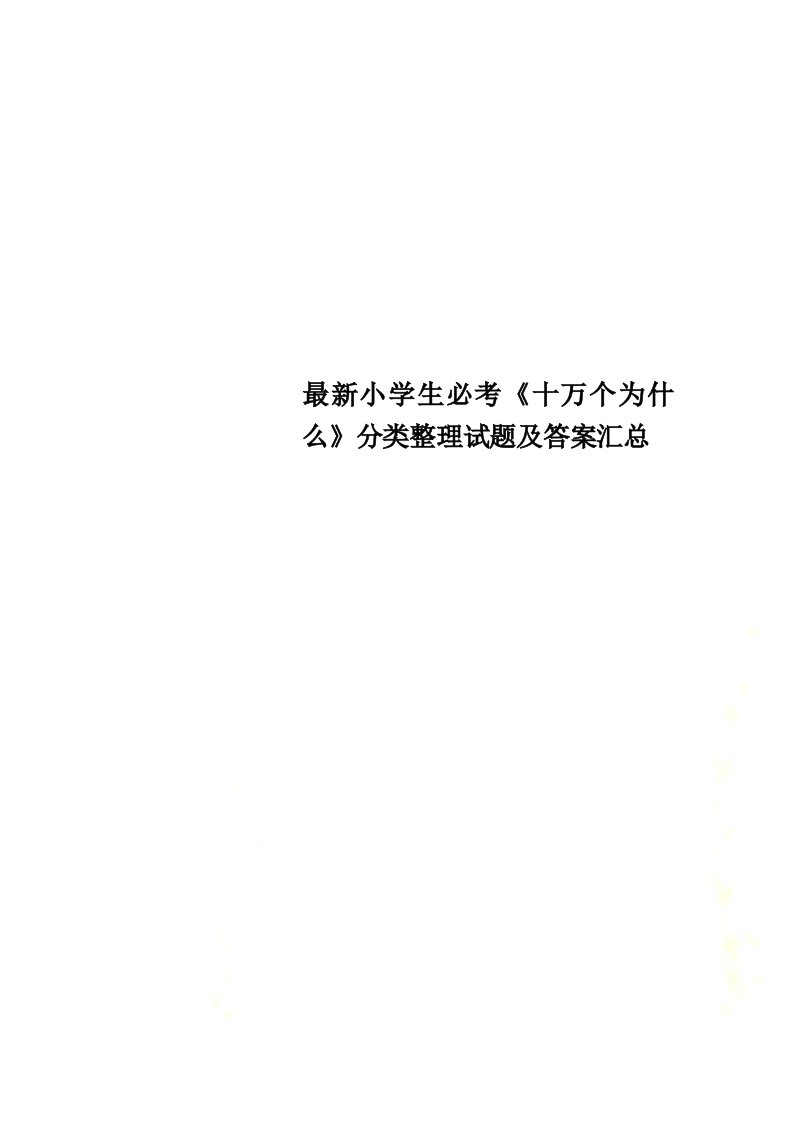 最新小学生必考《十万个为什么》分类整理试题及答案汇总